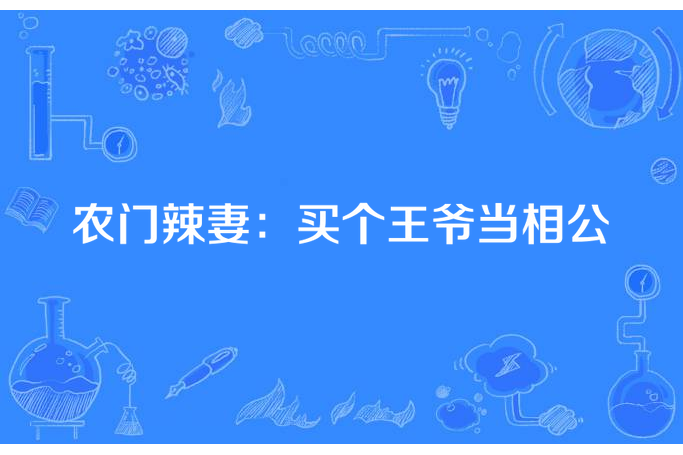 农门辣妻：买个王爷当相公